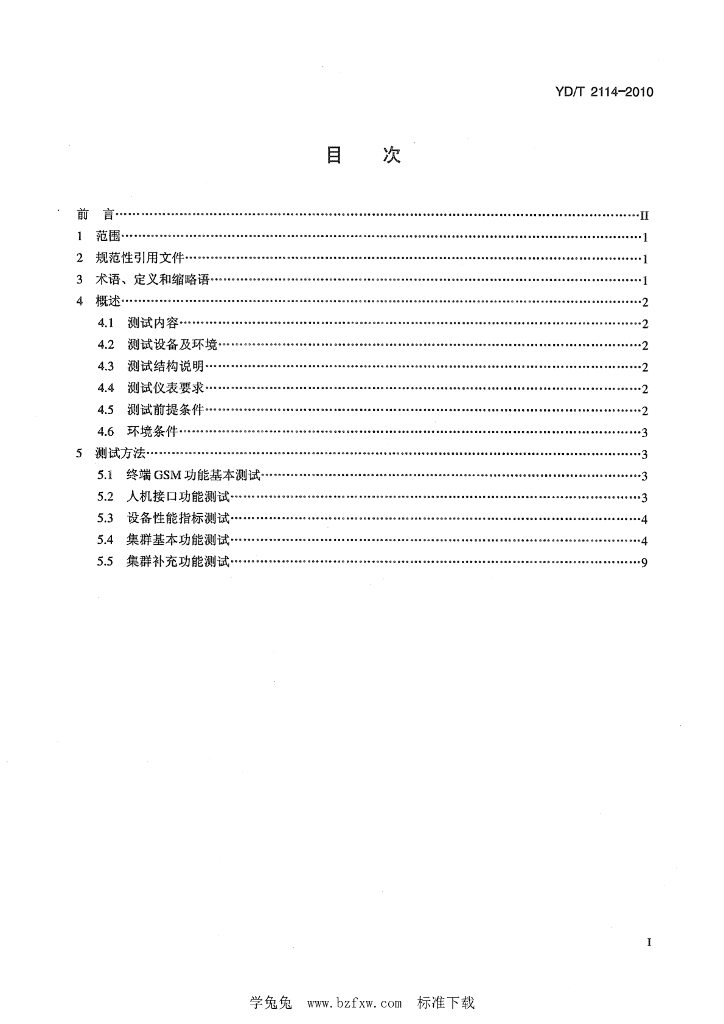 YD/T 2114-2010

目　次

前　言 II
1 范围 1
2 规范性引用文件 1
3 术语、定义和缩略语 1
4 概述 2
4.1 测试内容 2
4.2 测试设备及环境 2
4.3 测试结构说明 2
4.4 测试仪表要求 2
4.5 测试前提条件 2
4.6 环境条件 3
5 测试方法 3
5.1 终端GSM功能基本测试 3
5.2 人机接口功能测试 3
5.3 设备性能指标测试 4
5.4 集群基本功能测试 4
5.5 集群补充功能测试 9

I

学兔兔 www.bzfxw.com 标准下载